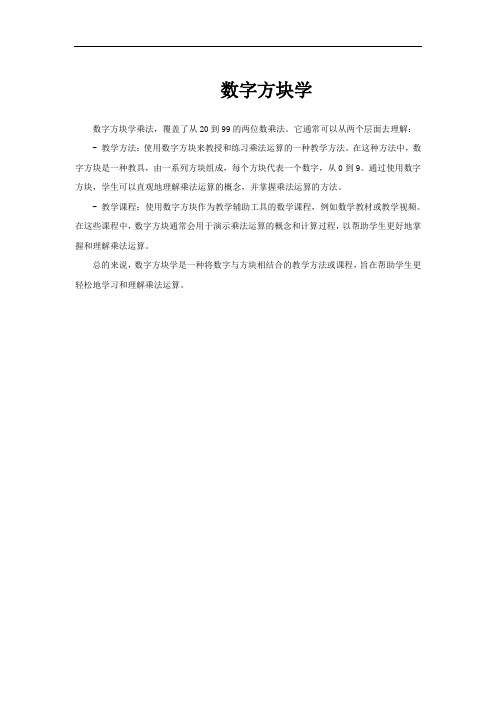 数字方块学

数字方块学乘法，覆盖了从 20 到 99 的两位数乘法。它通常可以从两个层面去理解：

- 教学方法：使用数字方块来教授和练习乘法运算的一种教学方法。在这种方法中，数字方块是一种教具，由一系列方块组成，每个方块代表一个数字，从 0 到 9。通过使用数字方块，学生可以直观地理解乘法运算的概念，并掌握乘法运算的方法。

- 教学课程：使用数字方块作为教学辅助工具的数学课程，例如数学教材或教学视频。在这些课程中，数字方块通常会用于演示乘法运算的概念和计算过程，以帮助学生更好地掌握和理解乘法运算。

总的来说，数字方块学是一种将数字与方块相结合的教学方法或课程，旨在帮助学生更轻松地学习和理解乘法运算。